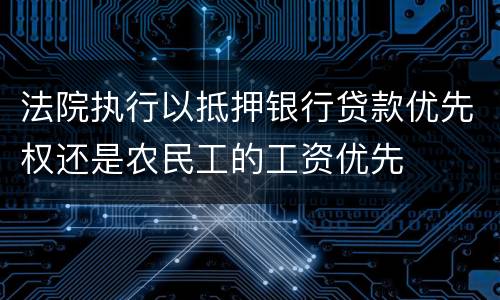 法院执行以抵押银行贷款优先权还是农民工的工资优先